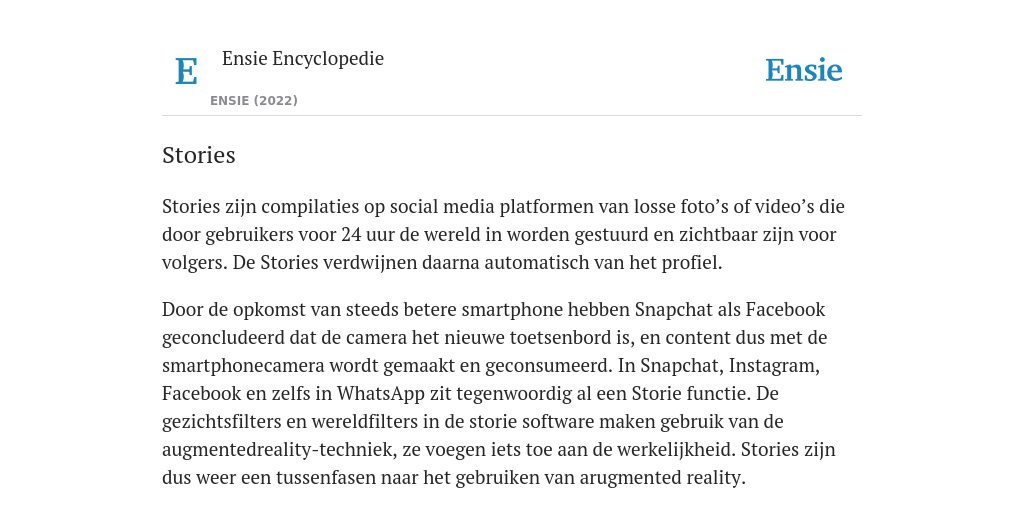 E

Ensie Encyclopedie

ENSIE (2022)

Ensie

Stories

Stories zijn compilaties op social media platformen van losse foto’s of video’s die door gebruikers voor 24 uur de wereld in worden gestuurd en zichtbaar zijn voor volgers. De Stories verdwijnen daarna automatisch van het profiel.

Door de opkomst van steeds betere smartphone hebben Snapchat als Facebook geconcludeerd dat de camera het nieuwe toetsenbord is, en content dus met de smartphonecamera wordt gemaakt en geconsumeerd. In Snapchat, Instagram, Facebook en zelfs in WhatsApp zit tegenwoordig al een Storie functie. De gezichtsfilters en wereldfilters in de storie software maken gebruik van de augmentedreality-techniek, ze voegen iets toe aan de werkelijkheid. Stories zijn dus weer een tussenfasen naar het gebruiken van arugmented reality.